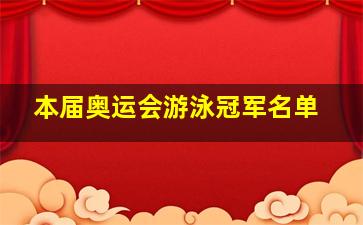 本届奥运会游泳冠军名单